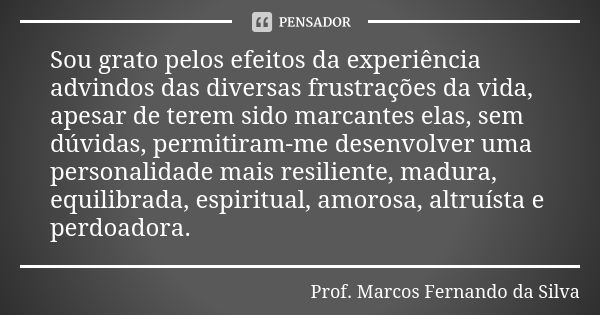 PENSADOR

Sou grato pelos efeitos da experiência advindos das diversas frustrações da vida, apesar de terem sido marcantes elas, sem dúvidas, permitiram-me desenvolver uma personalidade mais resiliente, madura, equilibrada, espiritual, amorosa, altruísta e perdoadora.

Prof. Marcos Fernando da Silva